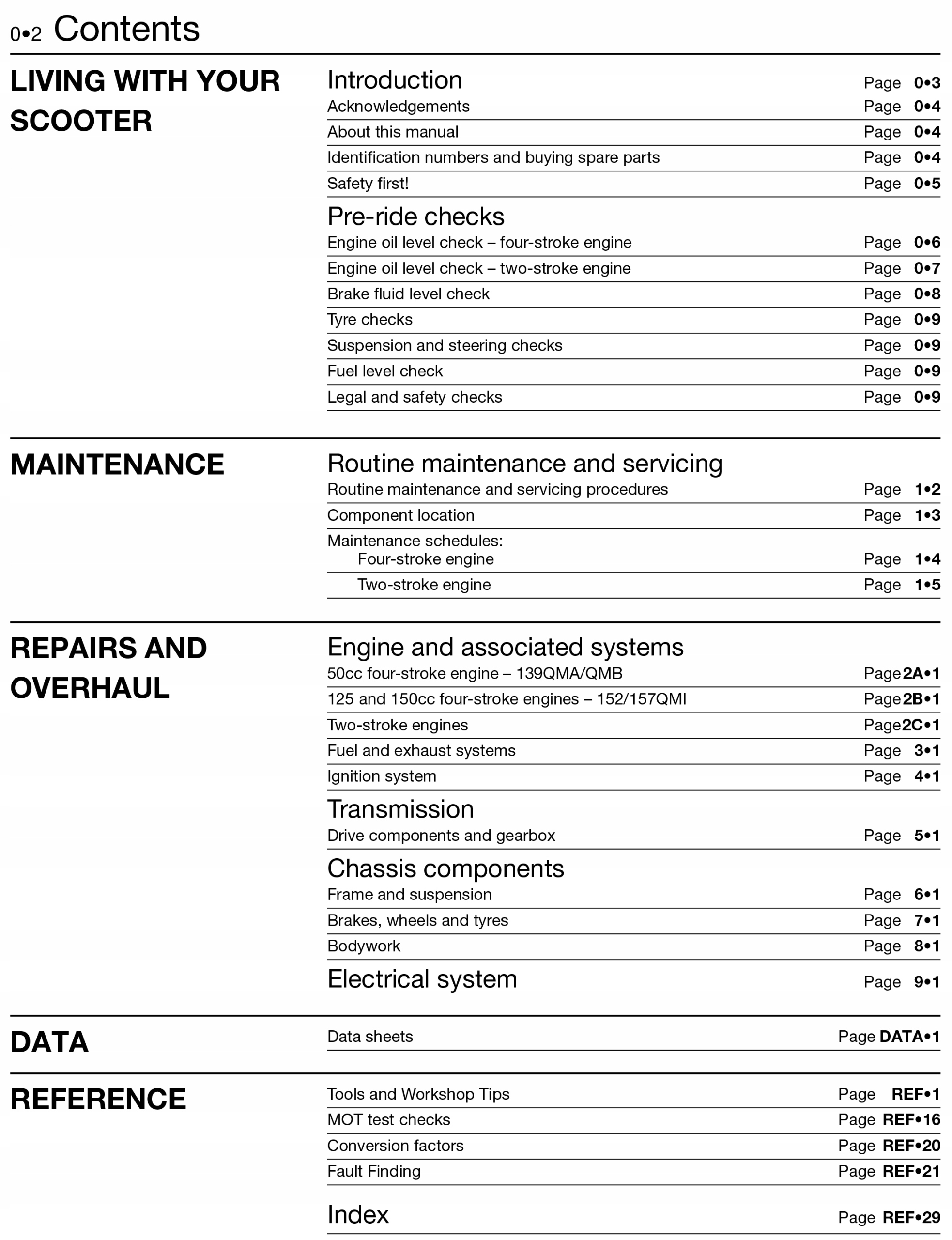 0•2 Contents

LIVING WITH YOUR SCOOTER

Introduction Page 0•3
Acknowledgements Page 0•4
About this manual Page 0•4
Identification numbers and buying spare parts Page 0•4
Safety first! Page 0•5

Pre-ride checks
Engine oil level check – four-stroke engine Page 0•6
Engine oil level check – two-stroke engine Page 0•7
Brake fluid level check Page 0•8
Tyre checks Page 0•9
Suspension and steering checks Page 0•9
Fuel level check Page 0•9
Legal and safety checks Page 0•9

MAINTENANCE

Routine maintenance and servicing
Routine maintenance and servicing procedures Page 1•2
Component location Page 1•3
Maintenance schedules:
Four-stroke engine Page 1•4
Two-stroke engine Page 1•5

REPAIRS AND OVERHAUL

Engine and associated systems
50cc four-stroke engine – 139QMA/QMB Page 2A•1
125 and 150cc four-stroke engines – 152/157QMI Page 2B•1
Two-stroke engines Page 2C•1
Fuel and exhaust systems Page 3•1
Ignition system Page 4•1

Transmission
Drive components and gearbox Page 5•1

Chassis components
Frame and suspension Page 6•1
Brakes, wheels and tyres Page 7•1
Bodywork Page 8•1

Electrical system Page 9•1

DATA

Data sheets Page DATA•1

REFERENCE

Tools and Workshop Tips Page REF•1
MOT test checks Page REF•16
Conversion factors Page REF•20
Fault Finding Page REF•21

Index Page REF•29